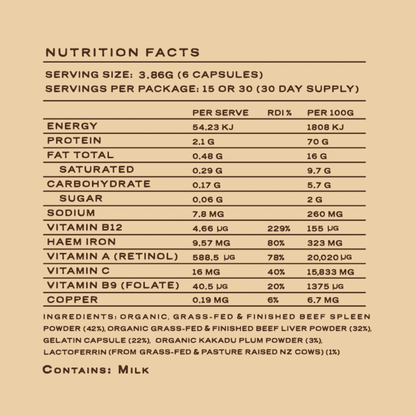 NUTRITION FACTS

SERVING SIZE: 3.86G (6 CAPSULES)
SERVINGS PER PACKAGE: 15 OR 30 (30 DAY SUPPLY)

| | PER SERVE | RDI % | PER 100G |
|---|---|---|---|
| ENERGY | 54.23 KJ | | 1808 KJ |
| PROTEIN | 2.1 G | | 70 G |
| FAT TOTAL | 0.48 G | | 16 G |
| SATURATED | 0.29 G | | 9.7 G |
| CARBOHYDRATE | 0.17 G | | 5.7 G |
| SUGAR | 0.06 G | | 2 G |
| SODIUM | 7.8 MG | | 260 MG |
| VITAMIN B12 | 4.66 µG | 229% | 155 µG |
| HAEM IRON | 9.57 MG | 80% | 323 MG |
| VITAMIN A (RETINOL) | 588.5 µG | 78% | 20,020 µG |
| VITAMIN C | 16 MG | 40% | 15,833 MG |
| VITAMIN B9 (FOLATE) | 40.5 µG | 20% | 1375 µG |
| COPPER | 0.19 MG | 6% | 6.7 MG |

INGREDIENTS: ORGANIC, GRASS-FED & FINISHED BEEF SPLEEN POWDER (42%), ORGANIC GRASS-FED & FINISHED BEEF LIVER POWDER (32%), GELATIN CAPSULE (22%), ORGANIC KAKADU PLUM POWDER (3%), LACTOFERRIN (FROM GRASS-FED & PASTURE RAISED NZ COWS) (1%)

CONTAINS: MILK